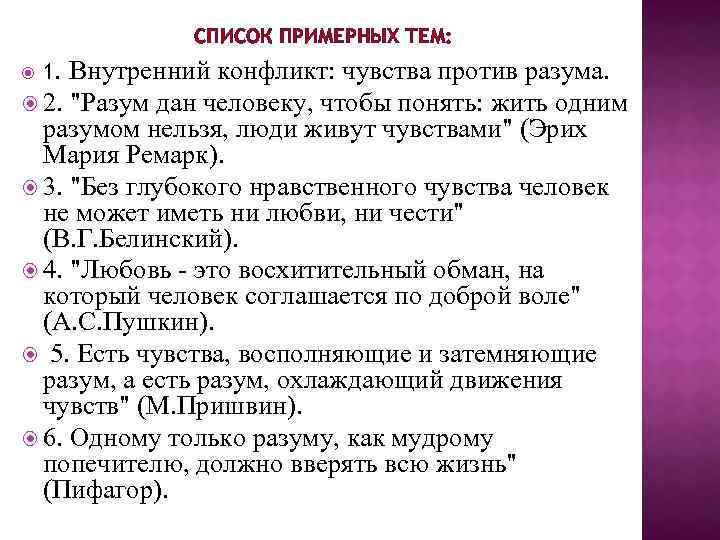 СПИСОК ПРИМЕРНЫХ ТЕМ:

1. Внутренний конфликт: чувства против разума.

2. "Разум дан человеку, чтобы понять: жить одним разумом нельзя, люди живут чувствами" (Эрих Мария Ремарк).

3. "Без глубокого нравственного чувства человек не может иметь ни любви, ни чести" (В.Г.Белинский).

4. "Любовь - это восхитительный обман, на который человек соглашается по доброй воле" (А.С.Пушкин).

5. Есть чувства, восполняющие и затемняющие разум, а есть разум, охлаждающий движения чувств" (М.Пришвин).

6. Одному только разуму, как мудрому попечителю, должно вверять всю жизнь" (Пифагор).